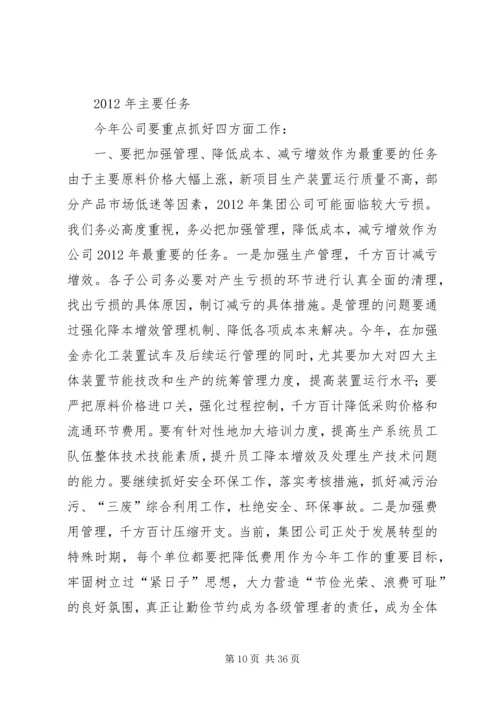 2012 年主要任务

今年公司要重点抓好四方面工作：

一、要把加强管理、降低成本、减亏增效作为最重要的任务由于主要原料价格大幅上涨，新项目生产装置运行质量不高，部分产品市场低迷等因素，2012 年集团公司可能面临较大亏损。我们务必高度重视，务必把加强管理，降低成本，减亏增效作为公司 2012 年最重要的任务。一是加强生产管理，千方百计减亏增效。各子公司务必要对产生亏损的环节进行认真全面的清理，找出亏损的具体原因，制订减亏的具体措施。是管理的问题要通过强化降本增效管理机制、降低各项成本来解决。今年，在加强金赤化工装置试车及后续运行管理的同时，尤其要加大对四大主体装置节能技改和生产的统筹管理力度，提高装置运行水平；要严把原料价格进口关，强化过程控制，千方百计降低采购价格和流通环节费用。要有针对性地加大培训力度，提高生产系统员工队伍整体技术技能素质，提升员工降本增效及处理生产技术问题的能力。要继续抓好安全环保工作，落实考核措施，抓好减污治污、“三废”综合利用工作，杜绝安全、环保事故。二是加强费用管理，千方百计压缩开支。当前，集团公司正处于发展转型的特殊时期，每个单位都要把降低费用作为今年工作的重要目标，牢固树立过“紧日子”思想，大力营造“节俭光荣、浪费可耻”的良好氛围，真正让勤俭节约成为各级管理者的责任，成为全体

第 10 页 共 36 页